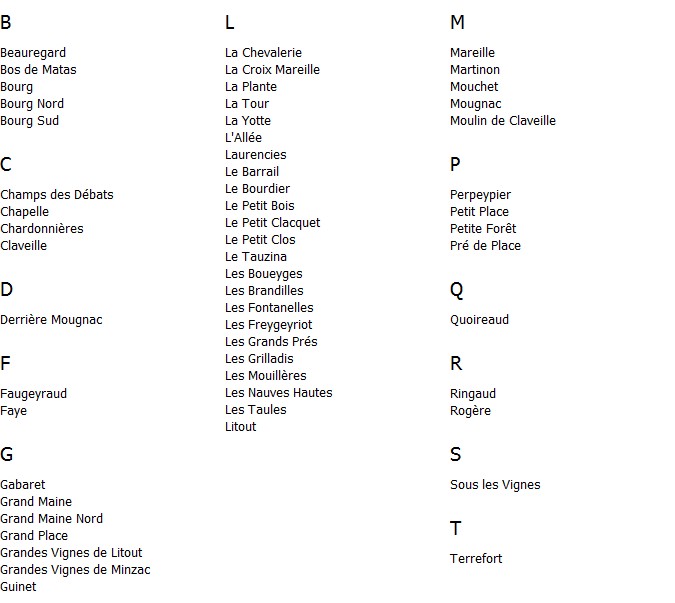 B

Beauregard
Bos de Matas
Bourg
Bourg Nord
Bourg Sud

C

Champs des Débats
Chapelle
Chardonnières
Claveille

D

Derrière Mougnac

F

Faugeyraud
Faye

G

Gabaret
Grand Maine
Grand Maine Nord
Grand Place
Grandes Vignes de Litout
Grandes Vignes de Minzac
Guinet

L

La Chevalerie
La Croix Mareille
La Plante
La Tour
La Yotte
L'Allée
Laurencies
Le Barrail
Le Bourdier
Le Petit Bois
Le Petit Clacquet
Le Petit Clos
Le Tauzina
Les Boueyges
Les Brandilles
Les Fontanelles
Les Freygeyriot
Les Grands Prés
Les Grilladis
Les Mouillères
Les Nauves Hautes
Les Taules
Litout

M

Mareille
Martinon
Mouchet
Mougnac
Moulin de Claveille

P

Perpeypier
Petit Place
Petite Forêt
Pré de Place

Q

Quoireaud

R

Ringaud
Rogère

S

Sous les Vignes

T

Terrefort